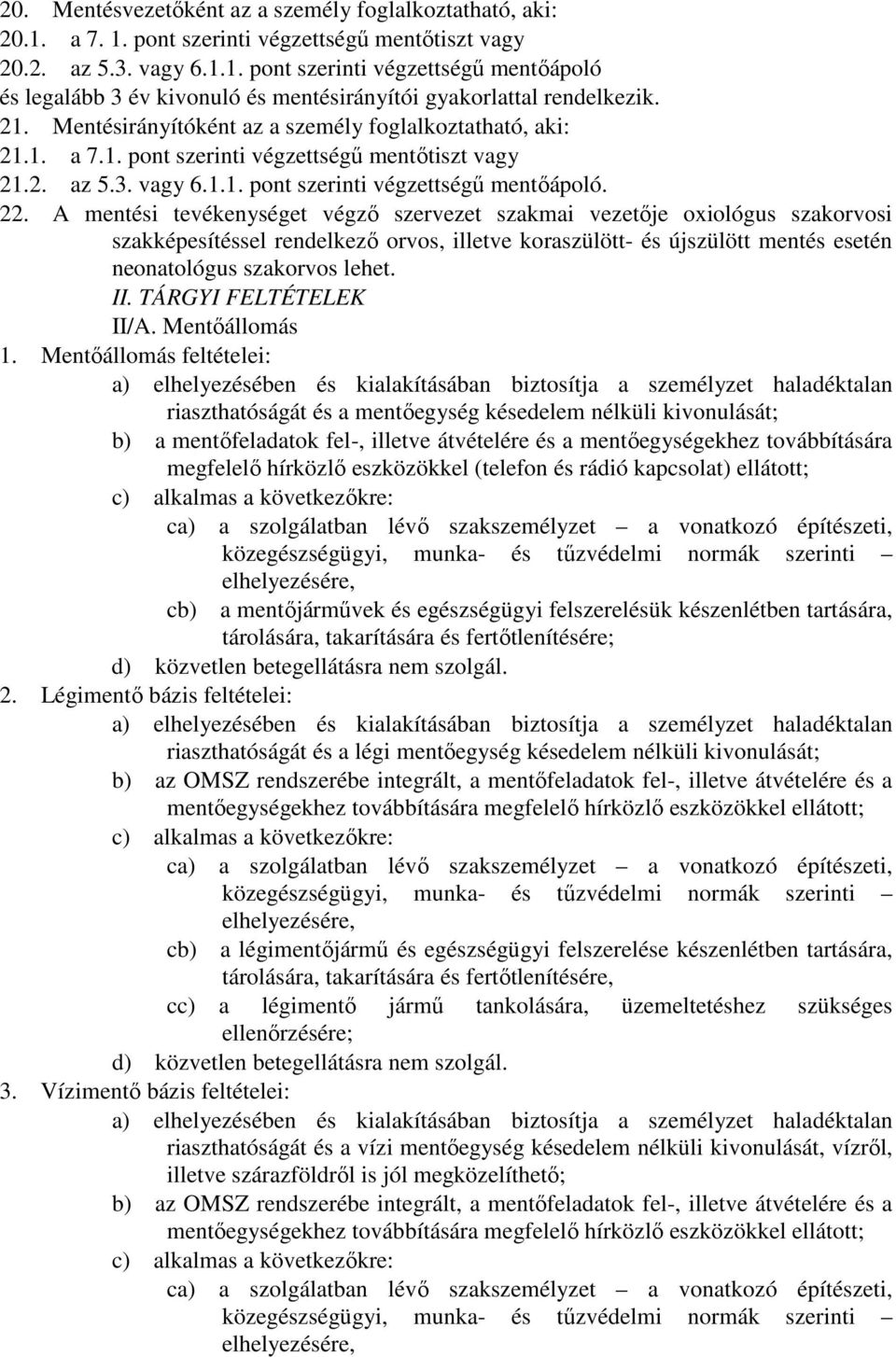 20. Mentésvezetőként az a személy foglalkoztatható, aki:
20.1. a 7. 1. pont szerinti végzettségű mentőtiszt vagy
20.2. az 5.3. vagy 6.1.1. pont szerinti végzettségű mentőápoló és legalább 3 év kivonuló és mentésirányítói gyakorlattal rendelkezik.
21. Mentésirányítóként az a személy foglalkoztatható, aki:
21.1. a 7.1. pont szerinti végzettségű mentőtiszt vagy
21.2. az 5.3. vagy 6.1.1. pont szerinti végzettségű mentőápoló.
22. A mentési tevékenységet végző szervezet szakmai vezetője oxiológus szakorvosi szakképesítéssel rendelkező orvos, illetve koraszülött- és újszülött mentés esetén neonatológus szakorvos lehet.
II. TÁRGYI FELTÉTELEK
II/A. Mentőállomás
1. Mentőállomás feltételei:
a) elhelyezésében és kialakításában biztosítja a személyzet haladéktalan riaszthatóságát és a mentőegység késedelem nélküli kivonulását;
b) a mentőfeladatok fel-, illetve átvételére és a mentőegységekhez továbbítására megfelelő hírközlő eszközökkel (telefon és rádió kapcsolat) ellátott;
c) alkalmas a következőkre:
ca) a szolgálatban lévő szakszemélyzet – a vonatkozó építészeti, közegészségügyi, munka- és tűzvédelmi normák szerinti – elhelyezésére,
cb) a mentőjárművek és egészségügyi felszerelésük készenlétben tartására, tárolására, takarítására és fertőtlenítésére;
d) közvetlen betegellátásra nem szolgál.
2. Légimentő bázis feltételei:
a) elhelyezésében és kialakításában biztosítja a személyzet haladéktalan riaszthatóságát és a légi mentőegység késedelem nélküli kivonulását;
b) az OMSZ rendszerébe integrált, a mentőfeladatok fel-, illetve átvételére és a mentőegységekhez továbbítására megfelelő hírközlő eszközökkel ellátott;
c) alkalmas a következőkre:
ca) a szolgálatban lévő szakszemélyzet – a vonatkozó építészeti, közegészségügyi, munka- és tűzvédelmi normák szerinti – elhelyezésére,
cb) a légimentőjármű és egészségügyi felszerelése készenlétben tartására, tárolására, takarítására és fertőtlenítésére,
cc) a légimentő jármű tankolására, üzemeltetéshez szükséges ellenőrzésére;
d) közvetlen betegellátásra nem szolgál.
3. Vízimentő bázis feltételei:
a) elhelyezésében és kialakításában biztosítja a személyzet haladéktalan riaszthatóságát és a vízi mentőegység késedelem nélküli kivonulását, vízről, illetve szárazföldről is jól megközelíthető;
b) az OMSZ rendszerébe integrált, a mentőfeladatok fel-, illetve átvételére és a mentőegységekhez továbbítására megfelelő hírközlő eszközökkel ellátott;
c) alkalmas a következőkre:
ca) a szolgálatban lévő szakszemélyzet – a vonatkozó építészeti, közegészségügyi, munka- és tűzvédelmi normák szerinti – elhelyezésére,